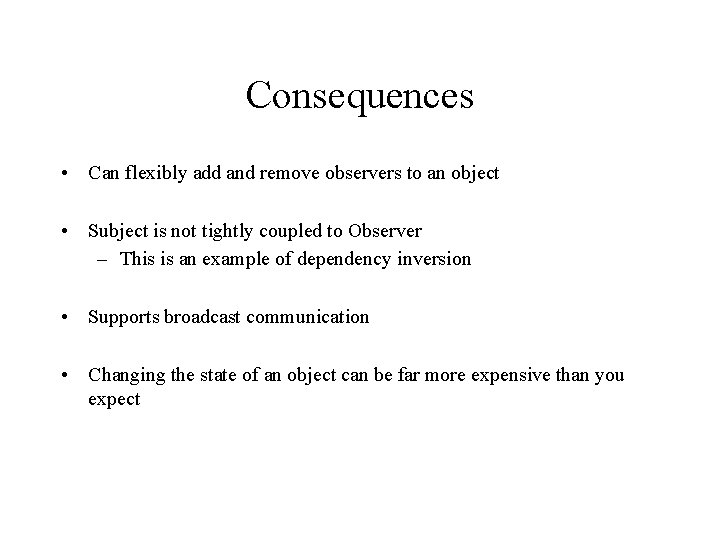 Consequences

• Can flexibly add and remove observers to an object

• Subject is not tightly coupled to Observer
– This is an example of dependency inversion

• Supports broadcast communication

• Changing the state of an object can be far more expensive than you expect